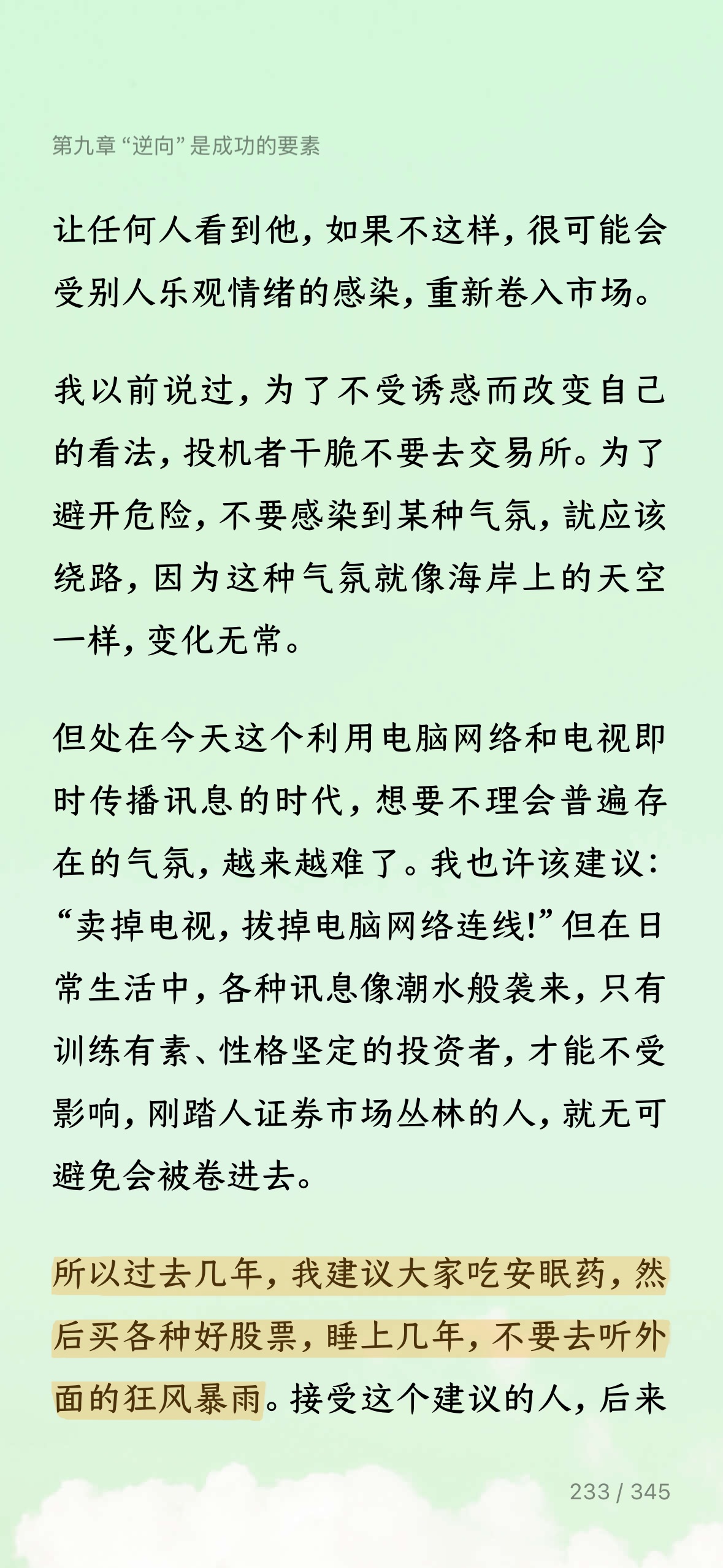 第九章 “逆向” 是成功的要素

让任何人看到他，如果不这样，很可能会受别人乐观情绪的感染，重新卷入市场。

我以前说过，为了不受诱惑而改变自己的看法，投机者干脆不要去交易所。为了避开危险，不要感染到某种气氛，就应该绕路，因为这种气氛就像海岸上的天空一样，变化无常。

但处在今天这个利用电脑网络和电视即时传播讯息的时代，想要不理会普遍存在的气氛，越来越难了。我也许该建议：“卖掉电视，拔掉电脑网络连线!”但在日常生活中，各种讯息像潮水般袭来，只有训练有素、性格坚定的投资者，才能不受影响，刚踏人证券市场丛林的人，就无可避免会被卷进去。

所以过去几年，我建议大家吃安眠药，然后买各种好股票，睡上几年，不要去听外面的狂风暴雨。接受这个建议的人，后来

233 / 345